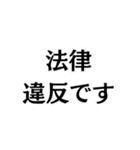 法律
違反です